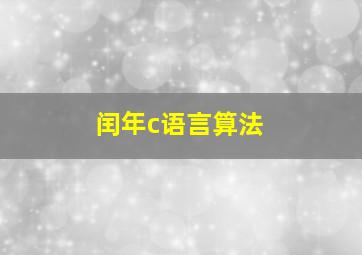 闰年c语言算法